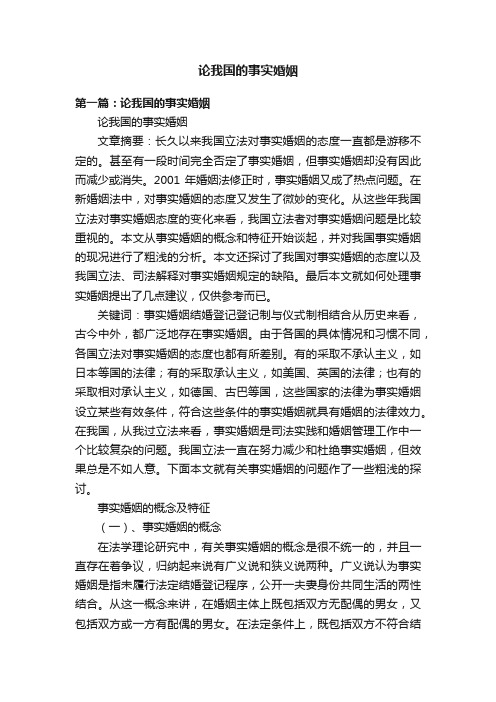 论我国的事实婚姻

第一篇：论我国的事实婚姻

论我国的事实婚姻

文章摘要：长久以来我国立法对事实婚姻的态度一直都是游移不定的。甚至有一段时间完全否定了事实婚姻，但事实婚姻却没有因此而减少或消失。2001 年婚姻法修正时，事实婚姻又成了热点问题。在新婚姻法中，对事实婚姻的态度又发生了微妙的变化。从这些年我国立法对事实婚姻态度的变化来看，我国立法者对事实婚姻问题是比较重视的。本文从事实婚姻的概念和特征开始谈起，并对我国事实婚姻的现况进行了粗浅的分析。本文还探讨了我国对事实婚姻的态度以及我国立法、司法解释对事实婚姻规定的缺陷。最后本文就如何处理事实婚姻提出了几点建议，仅供参考而已。

关键词：事实婚姻结婚登记登记制与仪式制相结合从历史来看，古今中外，都广泛地存在事实婚姻。由于各国的具体情况和习惯不同，各国立法对事实婚姻的态度也都有所差别。有的采取不承认主义，如日本等国的法律；有的采取承认主义，如美国、英国的法律；也有的采取相对承认主义，如德国、古巴等国，这些国家的法律为事实婚姻设立某些有效条件，符合这些条件的事实婚姻就具有婚姻的法律效力。在我国，从我过立法来看，事实婚姻是司法实践和婚姻管理工作中一个比较复杂的问题。我国立法一直在努力减少和杜绝事实婚姻，但效果总是不如人意。下面本文就有关事实婚姻的问题作了一些粗浅的探讨。

事实婚姻的概念及特征

（一）、事实婚姻的概念

在法学理论研究中，有关事实婚姻的概念是很不统一的，并且一直存在着争议，归纳起来说有广义说和狭义说两种。广义说认为事实婚姻是指未履行法定结婚登记程序，公开一夫妻身份共同生活的两性结合。从这一概念来讲，在婚姻主体上既包括双方无配偶的男女，又包括双方或一方有配偶的男女。在法定条件上，既包括双方不符合结